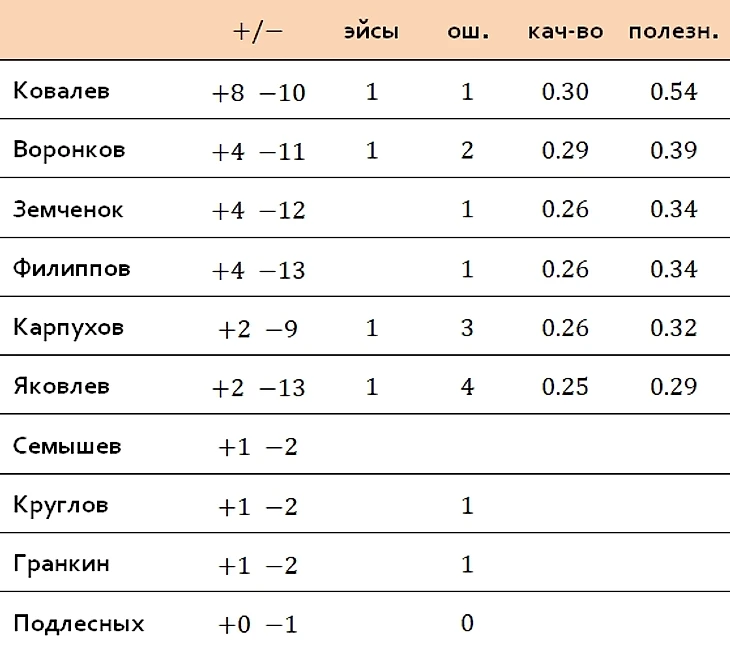 |  | +/− | эйсы | ош. | кач-во | полезн. |
|---|---|---|---|---|---|
| Ковалев | +8 −10 | 1 | 1 | 0.30 | 0.54 |
| Воронков | +4 −11 | 1 | 2 | 0.29 | 0.39 |
| Земченок | +4 −12 |  | 1 | 0.26 | 0.34 |
| Филиппов | +4 −13 |  | 1 | 0.26 | 0.34 |
| Карпухов | +2 −9 | 1 | 3 | 0.26 | 0.32 |
| Яковлев | +2 −13 | 1 | 4 | 0.25 | 0.29 |
| Семышев | +1 −2 |  |  |  |  |
| Круглов | +1 −2 |  | 1 |  |  |
| Гранкин | +1 −2 |  | 1 |  |  |
| Подлесных | +0 −1 |  | 0 |  |  |